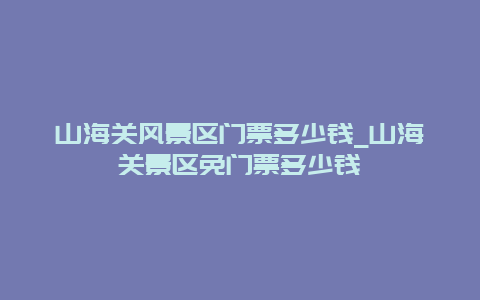 山海关风景区门票多少钱_山海关景区免门票多少钱